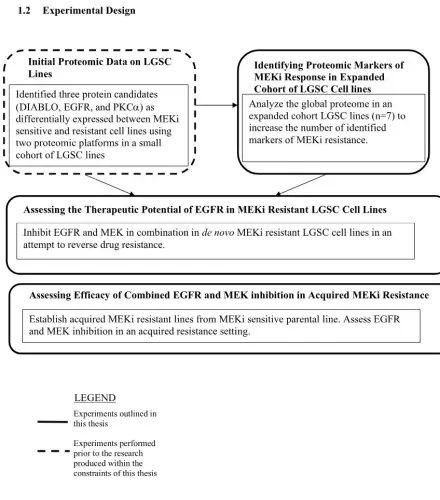 1.2 Experimental Design

Initial Proteomic Data on LGSC Lines

Identified three protein candidates (DIABLO, EGFR, and PKCα) as differentially expressed between MEKi sensitive and resistant cell lines using two proteomic platforms in a small cohort of LGSC lines

Identifying Proteomic Markers of MEKi Response in Expanded Cohort of LGSC Cell lines

Analyze the global proteome in an expanded cohort LGSC lines (n=7) to increase the number of identified markers of MEKi resistance.

Assessing the Therapeutic Potential of EGFR in MEKi Resistant LGSC Cell Lines

Inhibit EGFR and MEK in combination in de novo MEKi resistant LGSC cell lines in an attempt to reverse drug resistance.

Assessing Efficacy of Combined EGFR and MEK inhibition in Acquired MEKi Resistance

Establish acquired MEKi resistant lines from MEKi sensitive parental line. Assess EGFR and MEK inhibition in an acquired resistance setting.

LEGEND

Experiments outlined in this thesis

Experiments performed prior to the research produced within the constraints of this thesis